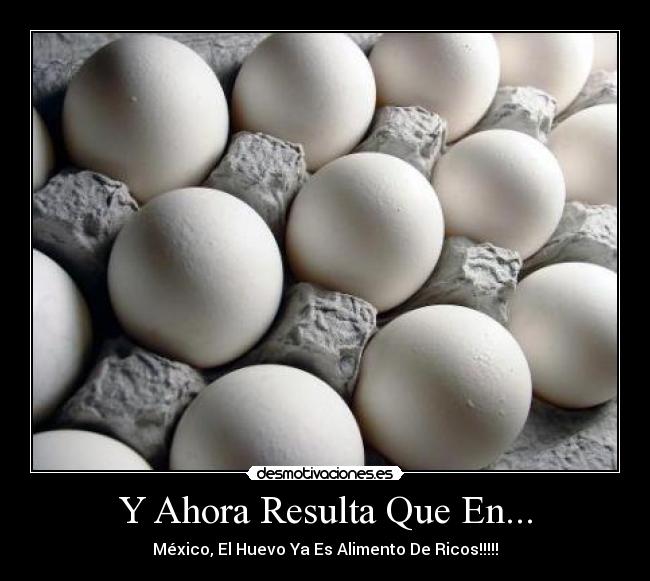 desmotivaciones.es

Y Ahora Resulta Que En...

México, El Huevo Ya Es Alimento De Ricos!!!!!